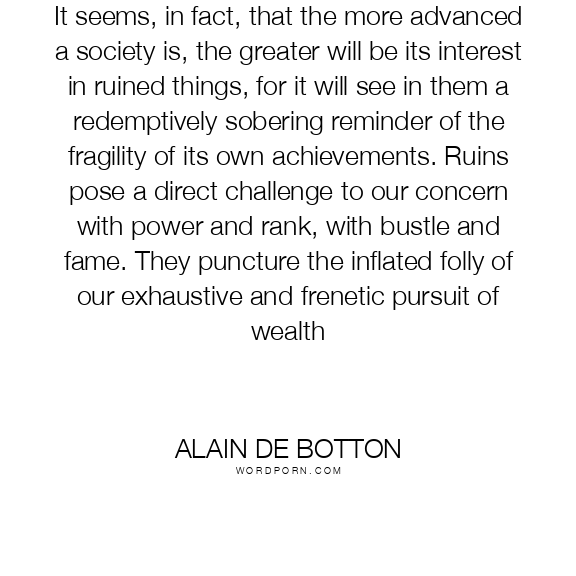 It seems, in fact, that the more advanced a society is, the greater will be its interest in ruined things, for it will see in them a redemptively sobering reminder of the fragility of its own achievements. Ruins pose a direct challenge to our concern with power and rank, with bustle and fame. They puncture the inflated folly of our exhaustive and frenetic pursuit of wealth

ALAIN DE BOTTON
WORDPORN.COM